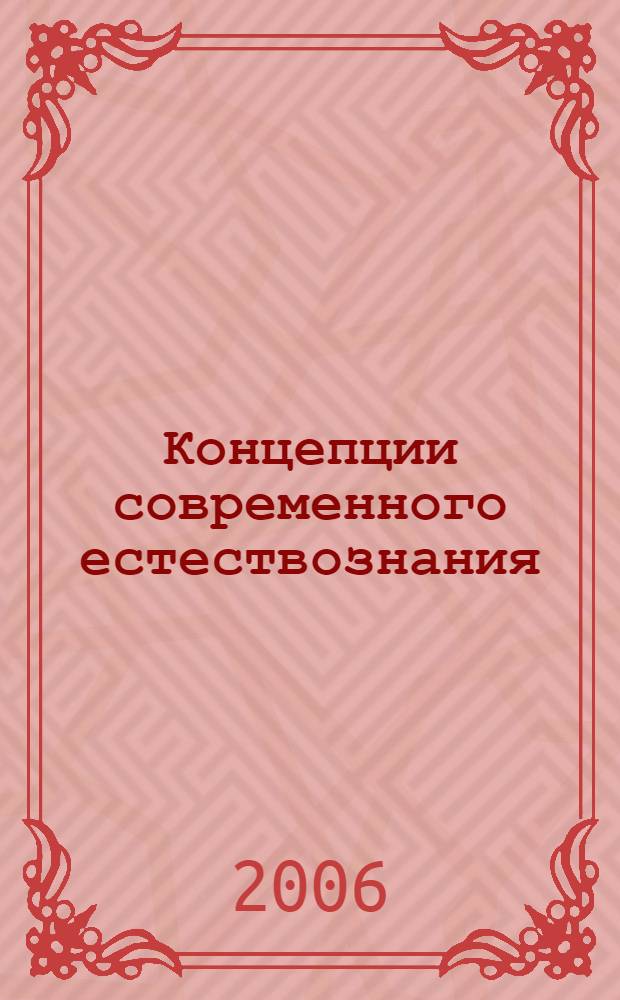 Концепции современного естествознания

2006